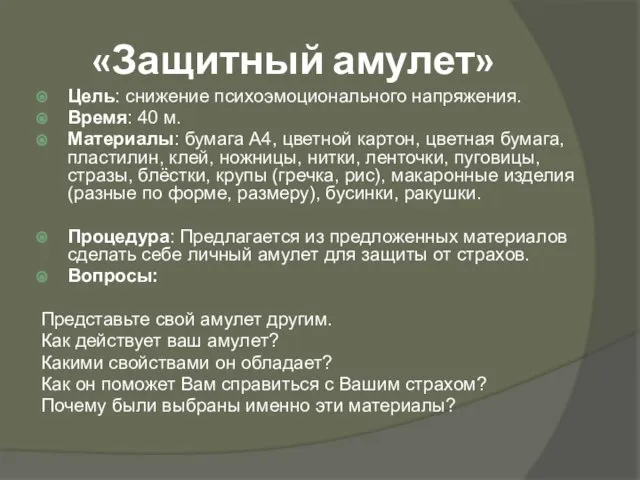 «Защитный амулет»

Цель: снижение психоэмоционального напряжения.
Время: 40 м.
Материалы: бумага А4, цветной картон, цветная бумага, пластилин, клей, ножницы, нитки, ленточки, пуговицы, стразы, блёстки, крупы (гречка, рис), макаронные изделия (разные по форме, размеру), бусинки, ракушки.

Процедура: Предлагается из предложенных материалов сделать себе личный амулет для защиты от страхов.
Вопросы:

Представьте свой амулет другим.
Как действует ваш амулет?
Какими свойствами он обладает?
Как он поможет Вам справиться с Вашим страхом?
Почему были выбраны именно эти материалы?